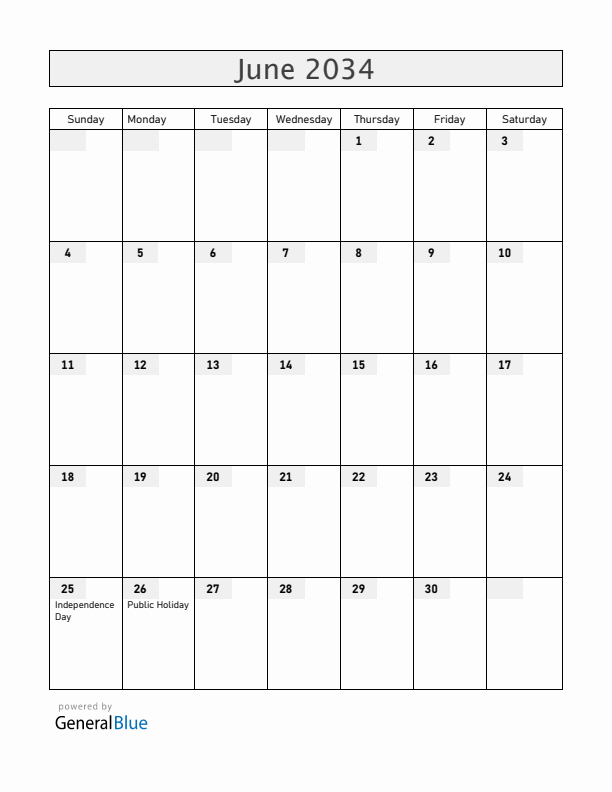 June 2034

| Sunday | Monday | Tuesday | Wednesday | Thursday | Friday | Saturday |
|---|---|---|---|---|---|---|
| | | | | 1 | 2 | 3 |
| 4 | 5 | 6 | 7 | 8 | 9 | 10 |
| 11 | 12 | 13 | 14 | 15 | 16 | 17 |
| 18 | 19 | 20 | 21 | 22 | 23 | 24 |
| 25 Independence Day | 26 Public Holiday | 27 | 28 | 29 | 30 | |

powered by
GeneralBlue